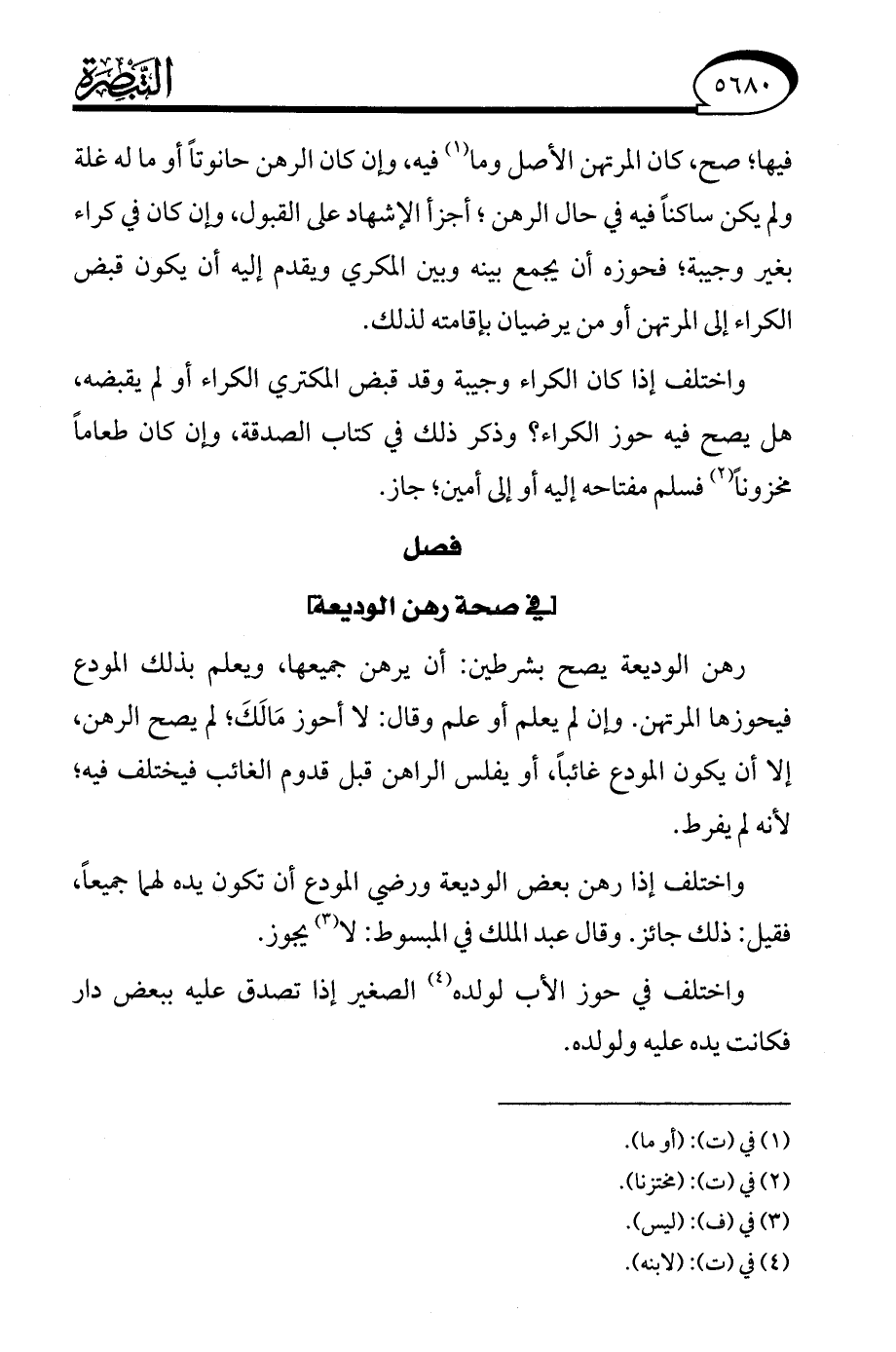 ٥٦٨٠ التبصرة

فيها؛ صح، كان المرتهن الأصل وما$^{(١)}$ فيه، وإن كان الرهن حانوتاً أو ما له غلة ولم يكن ساكناً فيه في حال الرهن ؛ أجزأ الإشهاد على القبول، وإن كان في كراء بغير وجيبة؛ فحوزه أن يجمع بينه وبين المكري ويقدم إليه أن يكون قبض الكراء إلى المرتهن أو من يرضيان بإقامته لذلك.

واختلف إذا كان الكراء وجيبة وقد قبض المكتري الكراء أو لم يقبضه، هل يصح فيه حوز الكراء؟ وذكر ذلك في كتاب الصدقة، وإن كان طعاماً مخزوناً$^{(٢)}$ فسلم مفتاحه إليه أو إلى أمين؛ جاز.

فصل

[في صحة رهن الوديعة]

رهن الوديعة يصح بشرطين: أن يرهن جميعها، ويعلم بذلك المودع فيحوزها المرتهن. وإن لم يعلم أو علم وقال: لا أحوز مَالَكَ؛ لم يصح الرهن، إلا أن يكون المودع غائباً، أو يفلس الراهن قبل قدوم الغائب فيختلف فيه؛ لأنه لم يفرط.

واختلف إذا رهن بعض الوديعة ورضي المودع أن تكون يده لهما جميعاً، فقيل: ذلك جائز. وقال عبد الملك في المبسوط: لا$^{(٣)}$ يجوز.

واختلف في حوز الأب لولده$^{(٤)}$ الصغير إذا تصدق عليه ببعض دار فكانت يده عليه ولولده.

(١) في (ت): (أو ما).
(٢) في (ت): (مختزنا).
(٣) في (ف): (ليس).
(٤) في (ت): (لابنه).